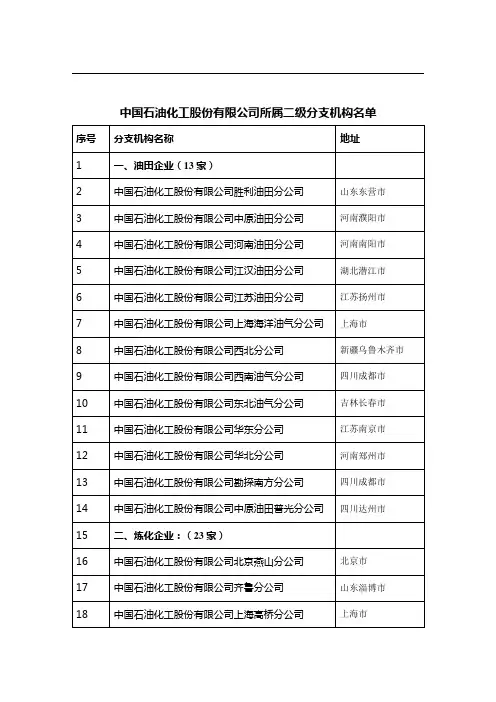 中国石油化工股份有限公司所属二级分支机构名单

| 序号 | 分支机构名称 | 地址 |
|---|---|---|
| 1 | 一、油田企业（13家） | |
| 2 | 中国石油化工股份有限公司胜利油田分公司 | 山东东营市 |
| 3 | 中国石油化工股份有限公司中原油田分公司 | 河南濮阳市 |
| 4 | 中国石油化工股份有限公司河南油田分公司 | 河南南阳市 |
| 5 | 中国石油化工股份有限公司江汉油田分公司 | 湖北潜江市 |
| 6 | 中国石油化工股份有限公司江苏油田分公司 | 江苏扬州市 |
| 7 | 中国石油化工股份有限公司上海海洋油气分公司 | 上海市 |
| 8 | 中国石油化工股份有限公司西北分公司 | 新疆乌鲁木齐市 |
| 9 | 中国石油化工股份有限公司西南油气分公司 | 四川成都市 |
| 10 | 中国石油化工股份有限公司东北油气分公司 | 吉林长春市 |
| 11 | 中国石油化工股份有限公司华东分公司 | 江苏南京市 |
| 12 | 中国石油化工股份有限公司华北分公司 | 河南郑州市 |
| 13 | 中国石油化工股份有限公司勘探南方分公司 | 四川成都市 |
| 14 | 中国石油化工股份有限公司中原油田普光分公司 | 四川达州市 |
| 15 | 二、炼化企业：（23家） | |
| 16 | 中国石油化工股份有限公司北京燕山分公司 | 北京市 |
| 17 | 中国石油化工股份有限公司齐鲁分公司 | 山东淄博市 |
| 18 | 中国石油化工股份有限公司上海高桥分公司 | 上海市 |